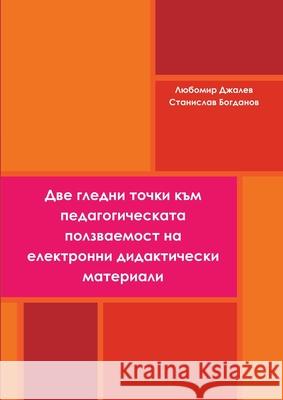 Любомир Джалев
Станислав Богданов

Две гледни точки към педагогическата ползваемост на електронни дидактически материали

Kraina Książek